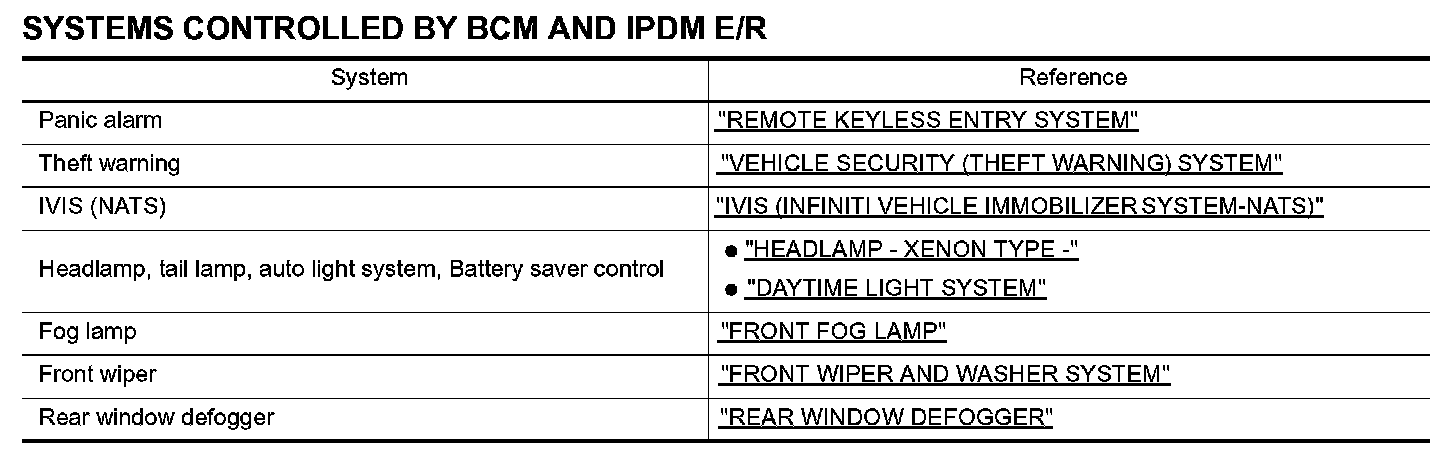 SYSTEMS CONTROLLED BY BCM AND IPDM E/R

| System | Reference |
|---|---|
| Panic alarm | "REMOTE KEYLESS ENTRY SYSTEM" |
| Theft warning | "VEHICLE SECURITY (THEFT WARNING) SYSTEM" |
| IVIS (NATS) | "IVIS (INFINITI VEHICLE IMMOBILIZER SYSTEM-NATS)" |
| Headlamp, tail lamp, auto light system, Battery saver control | • "HEADLAMP - XENON TYPE -" • "DAYTIME LIGHT SYSTEM" |
| Fog lamp | "FRONT FOG LAMP" |
| Front wiper | "FRONT WIPER AND WASHER SYSTEM" |
| Rear window defogger | "REAR WINDOW DEFOGGER" |